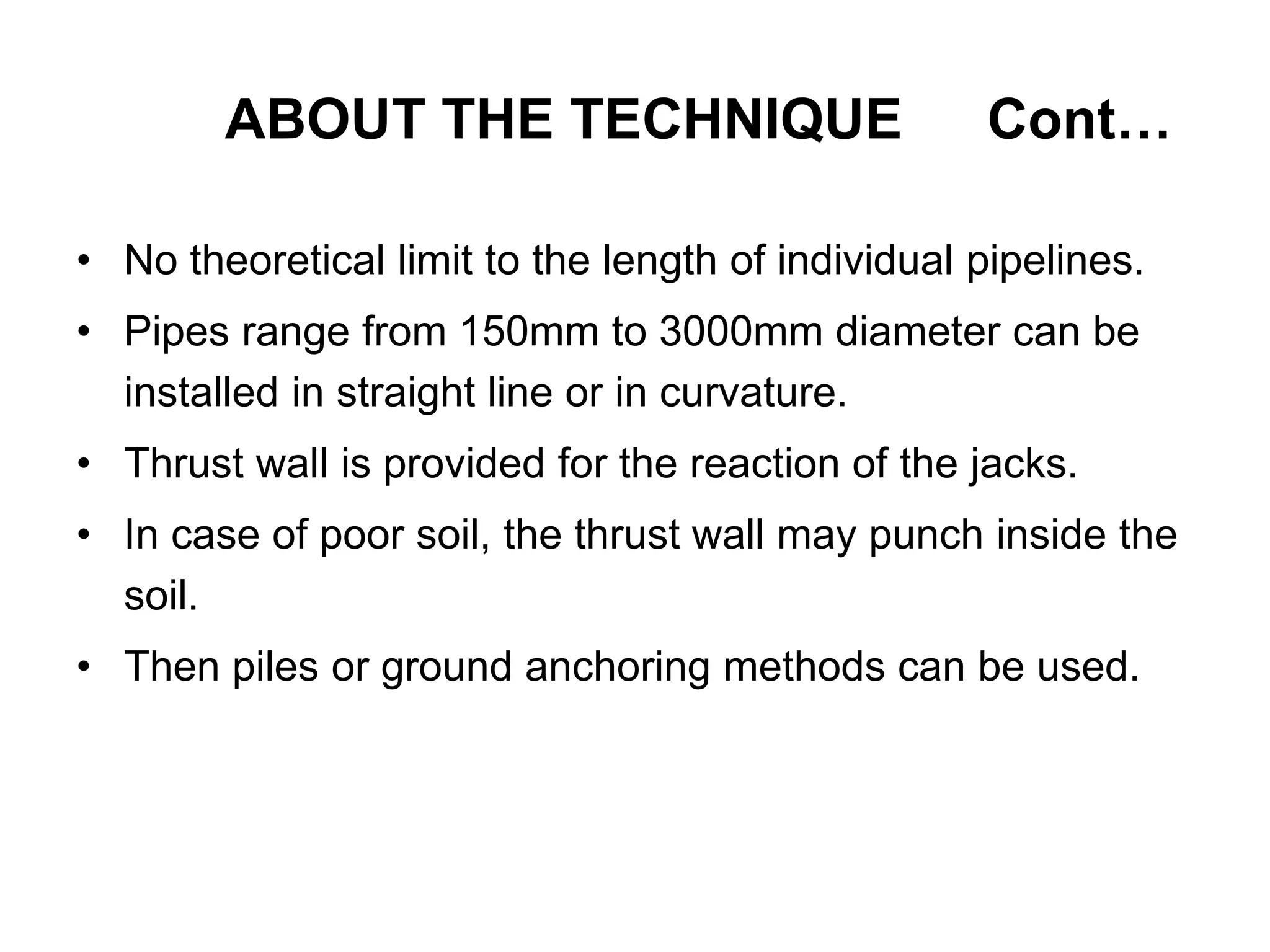 ABOUT THE TECHNIQUE Cont…

• No theoretical limit to the length of individual pipelines.
• Pipes range from 150mm to 3000mm diameter can be installed in straight line or in curvature.
• Thrust wall is provided for the reaction of the jacks.
• In case of poor soil, the thrust wall may punch inside the soil.
• Then piles or ground anchoring methods can be used.